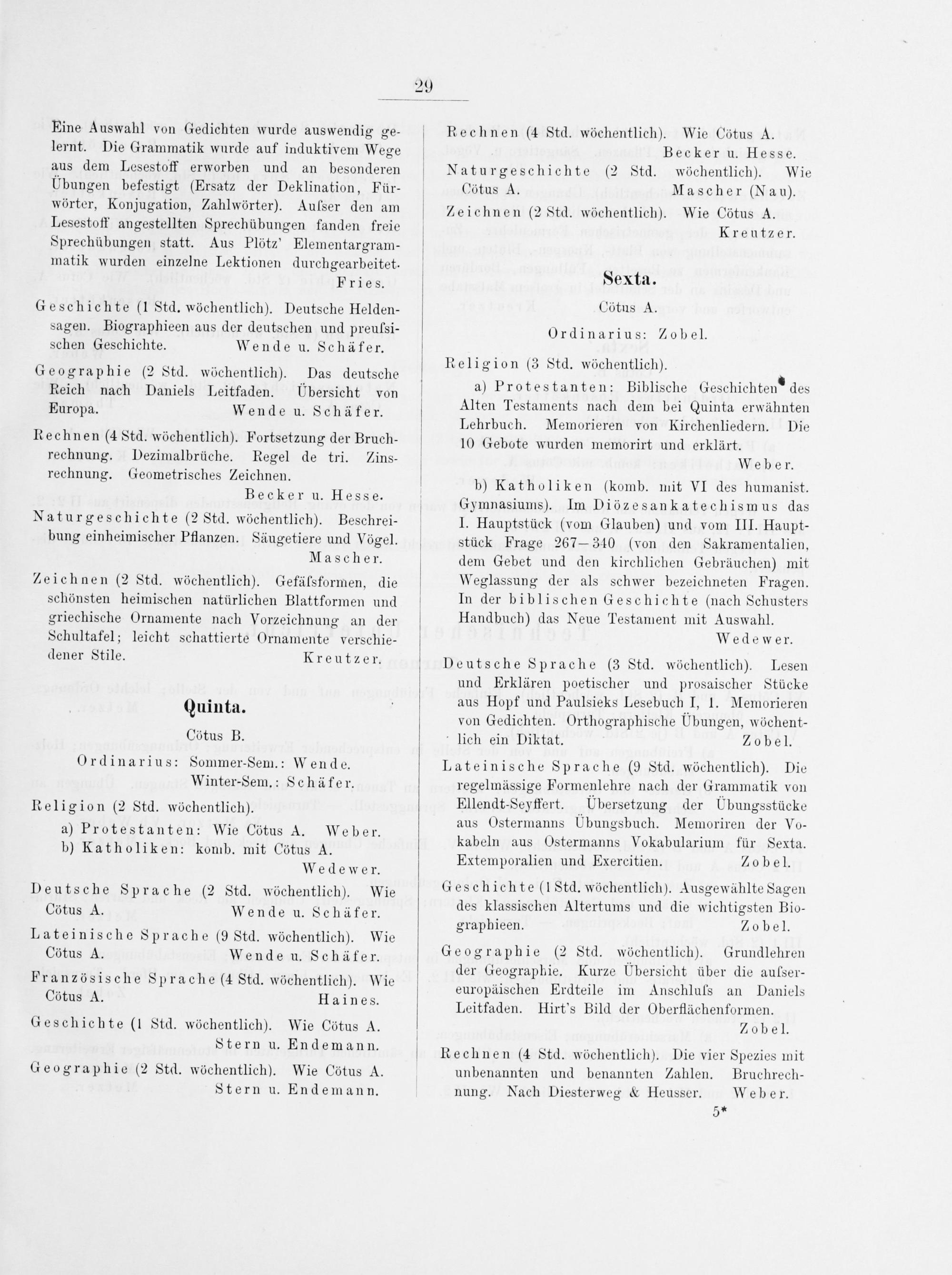 29

Eine Auswahl von Gedichten wurde auswendig gelernt. Die Grammatik wurde auf induktivem Wege aus dem Lesestoff erworben und an besonderen Übungen befestigt (Ersatz der Deklination, Fürwörter, Konjugation, Zahlwörter). Aufser den am Lesestoff angestellten Sprechübungen fanden freie Sprechübungen statt. Aus Plötz' Elementargrammatik wurden einzelne Lektionen durchgearbeitet. Fries.

Geschichte (1 Std. wöchentlich). Deutsche Heldensagen. Biographieen aus der deutschen und preufsischen Geschichte. Wende u. Schäfer.

Geographie (2 Std. wöchentlich). Das deutsche Reich nach Daniels Leitfaden. Übersicht von Europa. Wende u. Schäfer.

Rechnen (4 Std. wöchentlich). Fortsetzung der Bruchrechnung. Dezimalbrüche. Regel de tri. Zinsrechnung. Geometrisches Zeichnen. Becker u. Hesse.

Naturgeschichte (2 Std. wöchentlich). Beschreibung einheimischer Pflanzen. Säugetiere und Vögel. Mascher.

Zeichnen (2 Std. wöchentlich). Gefäfsformen, die schönsten heimischen natürlichen Blattformen und griechische Ornamente nach Vorzeichnung an der Schultafel; leicht schattierte Ornamente verschiedener Stile. Kreutzer.

Quinta.

Cötus B.

Ordinarius: Sommer-Sem.: Wende.
Winter-Sem.: Schäfer.

Religion (2 Std. wöchentlich).
a) Protestanten: Wie Cötus A. Weber.
b) Katholiken: komb. mit Cötus A. Wedewer.

Deutsche Sprache (2 Std. wöchentlich). Wie Cötus A. Wende u. Schäfer.

Lateinische Sprache (9 Std. wöchentlich). Wie Cötus A. Wende u. Schäfer.

Französische Sprache (4 Std. wöchentlich). Wie Cötus A. Haines.

Geschichte (1 Std. wöchentlich). Wie Cötus A. Stern u. Endemann.

Geographie (2 Std. wöchentlich). Wie Cötus A. Stern u. Endemann.

Rechnen (4 Std. wöchentlich). Wie Cötus A. Becker u. Hesse.

Naturgeschichte (2 Std. wöchentlich). Wie Cötus A. Mascher (Nau).

Zeichnen (2 Std. wöchentlich). Wie Cötus A. Kreutzer.

Sexta.

Cötus A.

Ordinarius: Zobel.

Religion (3 Std. wöchentlich).
a) Protestanten: Biblische Geschichten des Alten Testaments nach dem bei Quinta erwähnten Lehrbuch. Memorieren von Kirchenliedern. Die 10 Gebote wurden memorirt und erklärt. Weber.
b) Katholiken (komb. mit VI des humanist. Gymnasiums). Im Diözesankatechismus das I. Hauptstück (vom Glauben) und vom III. Hauptstück Frage 267—340 (von den Sakramentalien, dem Gebet und den kirchlichen Gebräuchen) mit Weglassung der als schwer bezeichneten Fragen. In der biblischen Geschichte (nach Schusters Handbuch) das Neue Testament mit Auswahl. Wedewer.

Deutsche Sprache (3 Std. wöchentlich). Lesen und Erklären poetischer und prosaischer Stücke aus Hopf und Paulsieks Lesebuch I, 1. Memorieren von Gedichten. Orthographische Übungen, wöchentlich ein Diktat. Zobel.

Lateinische Sprache (9 Std. wöchentlich). Die regelmässige Formenlehre nach der Grammatik von Ellendt-Seyffert. Übersetzung der Übungsstücke aus Ostermanns Übungsbuch. Memoriren der Vokabeln aus Ostermanns Vokabularium für Sexta. Extemporalien und Exercitien. Zobel.

Geschichte (1 Std. wöchentlich). Ausgewählte Sagen des klassischen Altertums und die wichtigsten Biographieen. Zobel.

Geographie (2 Std. wöchentlich). Grundlehren der Geographie. Kurze Übersicht über die aufsereuropäischen Erdteile im Anschlufs an Daniels Leitfaden. Hirt's Bild der Oberflächenformen. Zobel.

Rechnen (4 Std. wöchentlich). Die vier Spezies mit unbenannten und benannten Zahlen. Bruchrechnung. Nach Diesterweg & Heusser. Weber.

5*